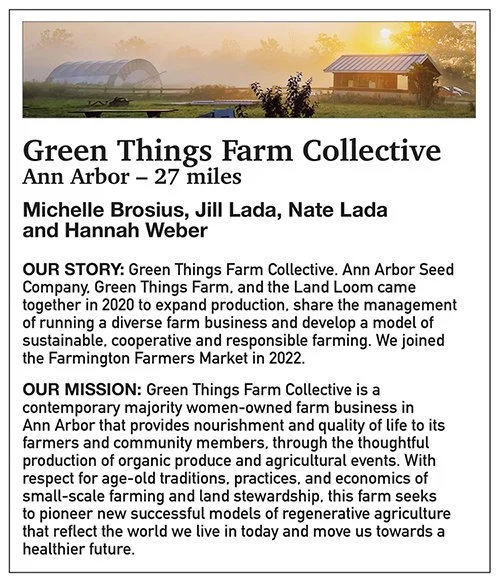 Green Things Farm Collective
Ann Arbor – 27 miles

Michelle Brosius, Jill Lada, Nate Lada and Hannah Weber

OUR STORY: Green Things Farm Collective. Ann Arbor Seed Company, Green Things Farm, and the Land Loom came together in 2020 to expand production, share the management of running a diverse farm business and develop a model of sustainable, cooperative and responsible farming. We joined the Farmington Farmers Market in 2022.

OUR MISSION: Green Things Farm Collective is a contemporary majority women-owned farm business in Ann Arbor that provides nourishment and quality of life to its farmers and community members, through the thoughtful production of organic produce and agricultural events. With respect for age-old traditions, practices, and economics of small-scale farming and land stewardship, this farm seeks to pioneer new successful models of regenerative agriculture that reflect the world we live in today and move us towards a healthier future.